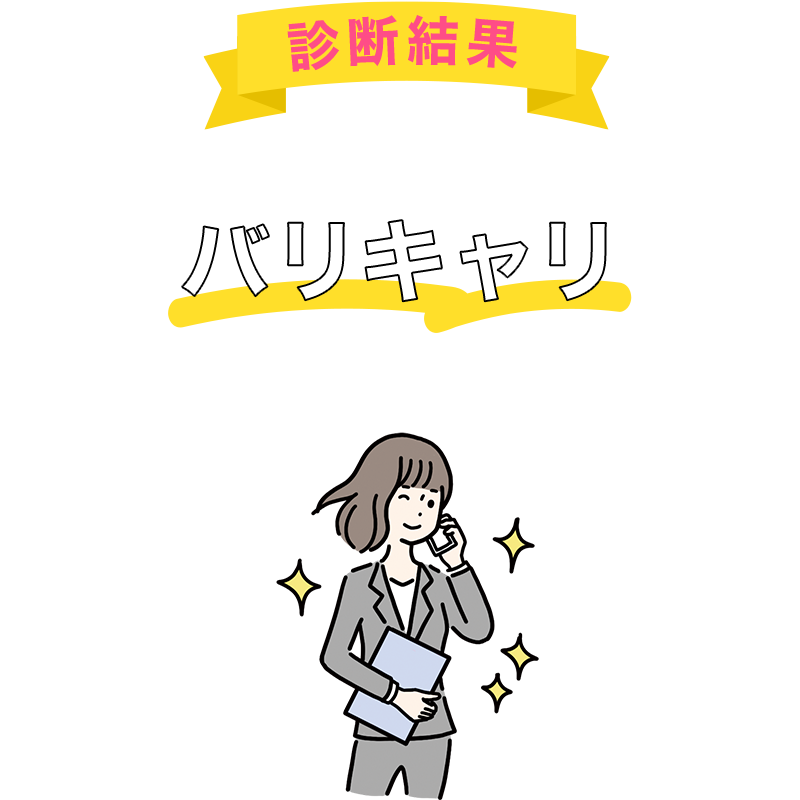 診断結果

バリキャリ